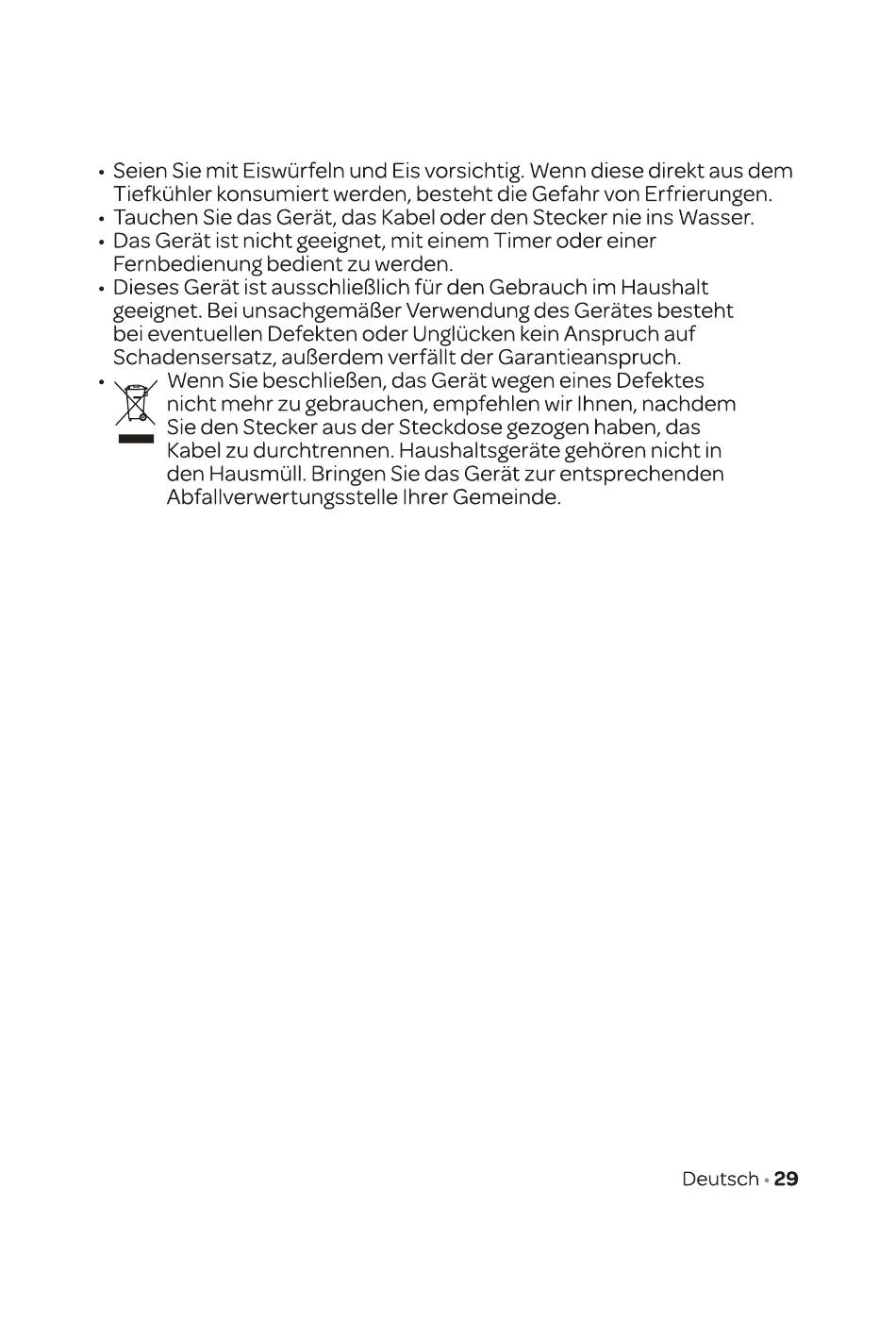 • Seien Sie mit Eiswürfeln und Eis vorsichtig. Wenn diese direkt aus dem Tiefkühler konsumiert werden, besteht die Gefahr von Erfrierungen.
• Tauchen Sie das Gerät, das Kabel oder den Stecker nie ins Wasser.
• Das Gerät ist nicht geeignet, mit einem Timer oder einer Fernbedienung bedient zu werden.
• Dieses Gerät ist ausschließlich für den Gebrauch im Haushalt geeignet. Bei unsachgemäßer Verwendung des Gerätes besteht bei eventuellen Defekten oder Unglücken kein Anspruch auf Schadensersatz, außerdem verfällt der Garantieanspruch.
• Wenn Sie beschließen, das Gerät wegen eines Defektes nicht mehr zu gebrauchen, empfehlen wir Ihnen, nachdem Sie den Stecker aus der Steckdose gezogen haben, das Kabel zu durchtrennen. Haushaltsgeräte gehören nicht in den Hausmüll. Bringen Sie das Gerät zur entsprechenden Abfallverwertungsstelle Ihrer Gemeinde.

Deutsch • 29